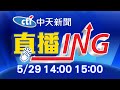 cti 中天新聞

直播ING

5/29 14:00 15:00